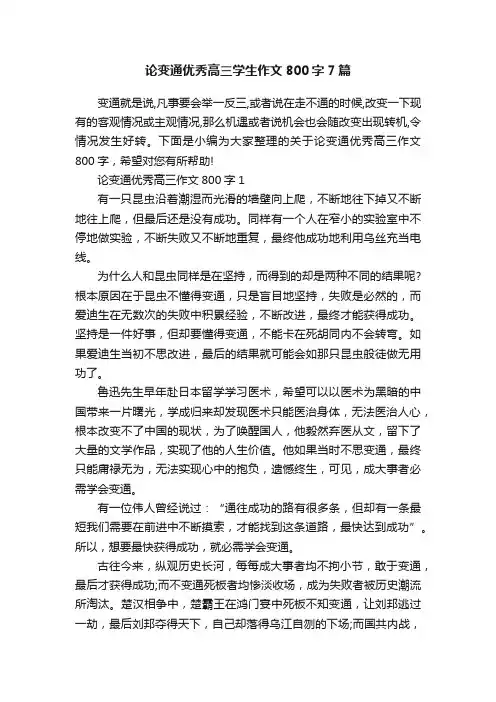 论变通优秀高三学生作文 800 字 7 篇

变通就是说,凡事要会举一反三,或者说在走不通的时候,改变一下现有的客观情况或主观情况,那么机遇或者说机会也会随改变出现转机,令情况发生好转。下面是小编为大家整理的关于论变通优秀高三作文 800 字，希望对您有所帮助!

论变通优秀高三作文 800 字 1

有一只昆虫沿着潮湿而光滑的墙壁向上爬，不断地往下掉又不断地往上爬，但最后还是没有成功。同样有一个人在窄小的实验室中不停地做实验，不断失败又不断地重复，最终他成功地利用乌丝充当电线。

为什么人和昆虫同样是在坚持，而得到的却是两种不同的结果呢?根本原因在于昆虫不懂得变通，只是盲目地坚持，失败是必然的，而爱迪生在无数次的失败中积累经验，不断改进，最终才能获得成功。坚持是一件好事，但却要懂得变通，不能卡在死胡同内不会转弯。如果爱迪生当初不思改进，最后的结果就可能会如那只昆虫般徒做无用功了。

鲁迅先生早年赴日本留学学习医术，希望可以以医术为黑暗的中国带来一片曙光，学成归来却发现医术只能医治身体，无法医治人心，根本改变不了中国的现状，为了唤醒国人，他毅然弃医从文，留下了大量的文学作品，实现了他的人生价值。他如果当时不思变通，最终只能庸禄无为，无法实现心中的抱负，遗憾终生，可见，成大事者必需学会变通。

有一位伟人曾经说过：“通往成功的路有很多条，但却有一条最短我们需要在前进中不断摸索，才能找到这条道路，最快达到成功”。所以，想要最快获得成功，就必需学会变通。

古往今来，纵观历史长河，每每成大事者均不拘小节，敢于变通，最后才获得成功;而不变通死板者均惨淡收场，成为失败者被历史潮流所淘汰。楚汉相争中，楚霸王在鸿门宴中死板不知变通，让刘邦逃过一劫，最后刘邦夺得天下，自己却落得乌江自刎的下场;而国共内战，